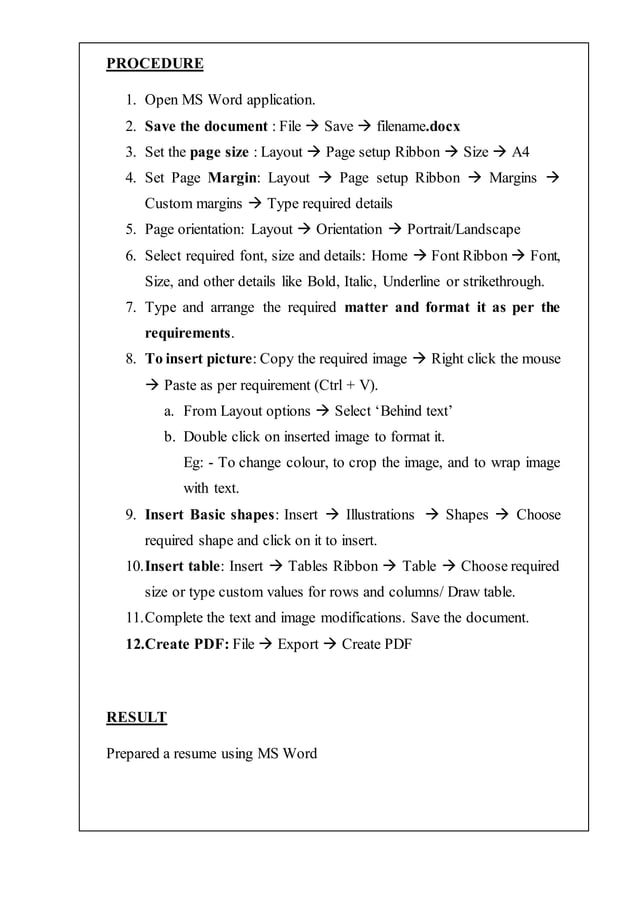 PROCEDURE

1. Open MS Word application.
2. Save the document : File → Save → filename.docx
3. Set the page size : Layout → Page setup Ribbon → Size → A4
4. Set Page Margin: Layout → Page setup Ribbon → Margins → Custom margins → Type required details
5. Page orientation: Layout → Orientation → Portrait/Landscape
6. Select required font, size and details: Home → Font Ribbon → Font, Size, and other details like Bold, Italic, Underline or strikethrough.
7. Type and arrange the required matter and format it as per the requirements.
8. To insert picture: Copy the required image → Right click the mouse → Paste as per requirement (Ctrl + V).
a. From Layout options → Select 'Behind text'
b. Double click on inserted image to format it.
Eg: - To change colour, to crop the image, and to wrap image with text.
9. Insert Basic shapes: Insert → Illustrations → Shapes → Choose required shape and click on it to insert.
10. Insert table: Insert → Tables Ribbon → Table → Choose required size or type custom values for rows and columns/ Draw table.
11. Complete the text and image modifications. Save the document.
12. Create PDF: File → Export → Create PDF

RESULT

Prepared a resume using MS Word